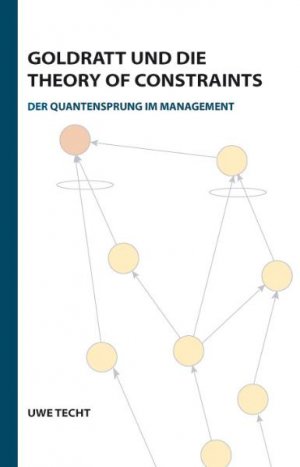 GOLDRATT UND DIE THEORY OF CONSTRAINTS

DER QUANTENSPRUNG IM MANAGEMENT

UWE TECHT